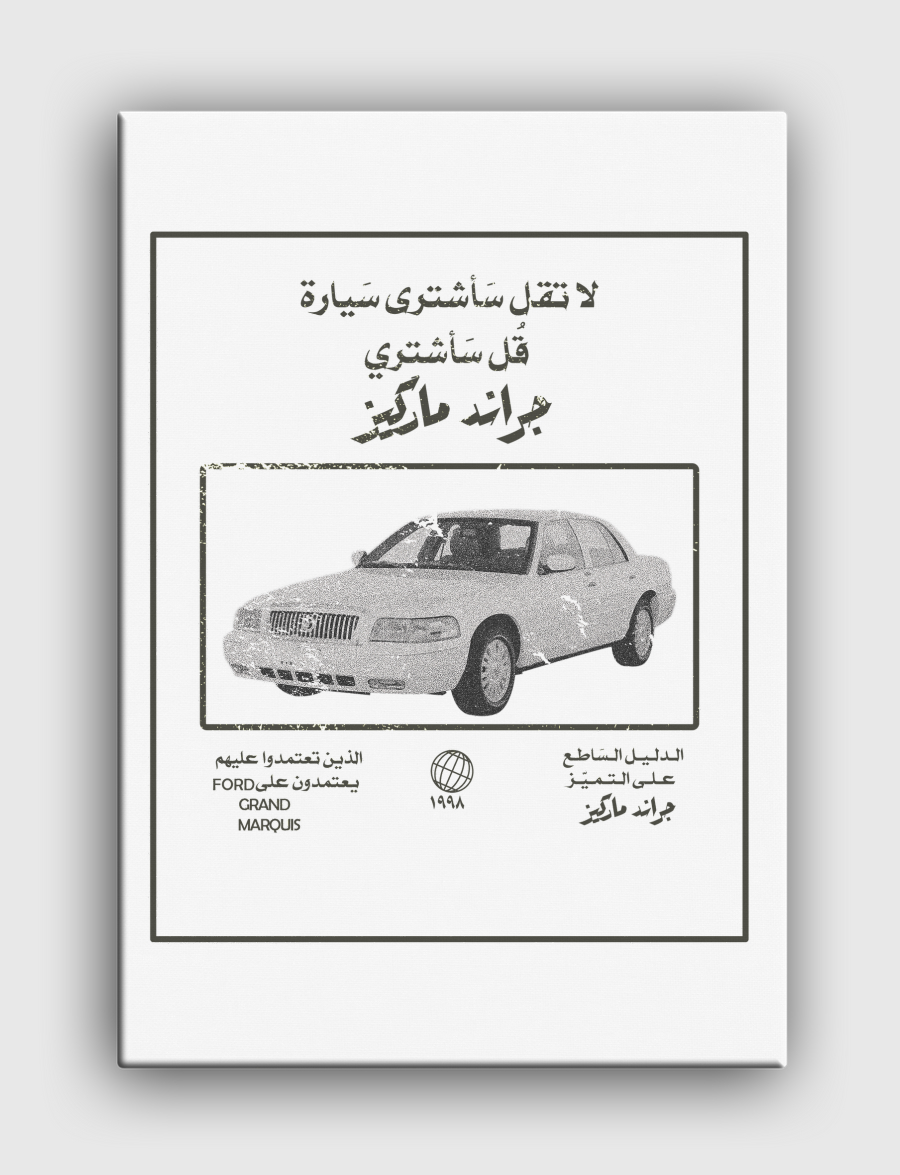 لا تقل سَأشترى سَيارة
قُل سَأشتري
جراند ماركيز

الدليل السَاطع
على التميّز
جراند ماركيز

١٩٩٨

الذين تعتمدوا عليهم
يعتمدون على FORD
GRAND
MARQUIS